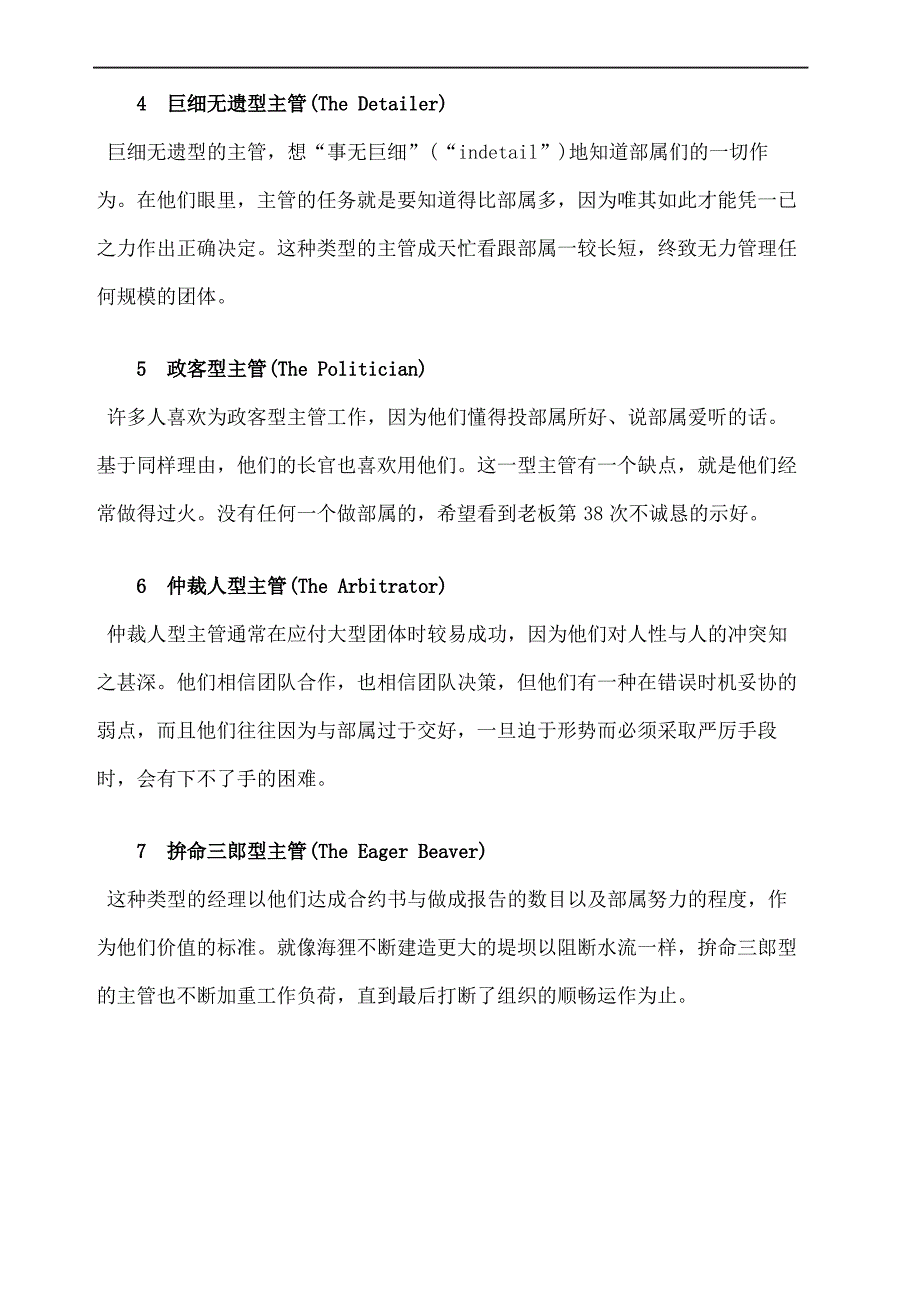 4 巨细无遗型主管(The Detailer)

巨细无遗型的主管，想“事无巨细”（“indetail”）地知道部属们的一切作为。在他们眼里，主管的任务就是要知道得比部属多，因为唯其如此才能凭一已之力作出正确决定。这种类型的主管成天忙看跟部属一较长短，终致无力管理任何规模的团体。

5 政客型主管(The Politician)

许多人喜欢为政客型主管工作，因为他们懂得投部属所好、说部属爱听的话。基于同样理由，他们的长官也喜欢用他们。这一型主管有一个缺点，就是他们经常做得过火。没有任何一个做部属的，希望看到老板第 38 次不诚恳的示好。

6 仲裁人型主管(The Arbitrator)

仲裁人型主管通常在应付大型团体时较易成功，因为他们对人性与人的冲突知之甚深。他们相信团队合作，也相信团队决策，但他们有一种在错误时机妥协的弱点，而且他们往往因为与部属过于交好，一旦迫于形势而必须采取严厉手段时，会有下不了手的困难。

7 拚命三郎型主管(The Eager Beaver)

这种类型的经理以他们达成合约书与做成报告的数目以及部属努力的程度，作为他们价值的标准。就像海狸不断建造更大的堤坝以阻断水流一样，拚命三郎型的主管也不断加重工作负荷，直到最后打断了组织的顺畅运作为止。